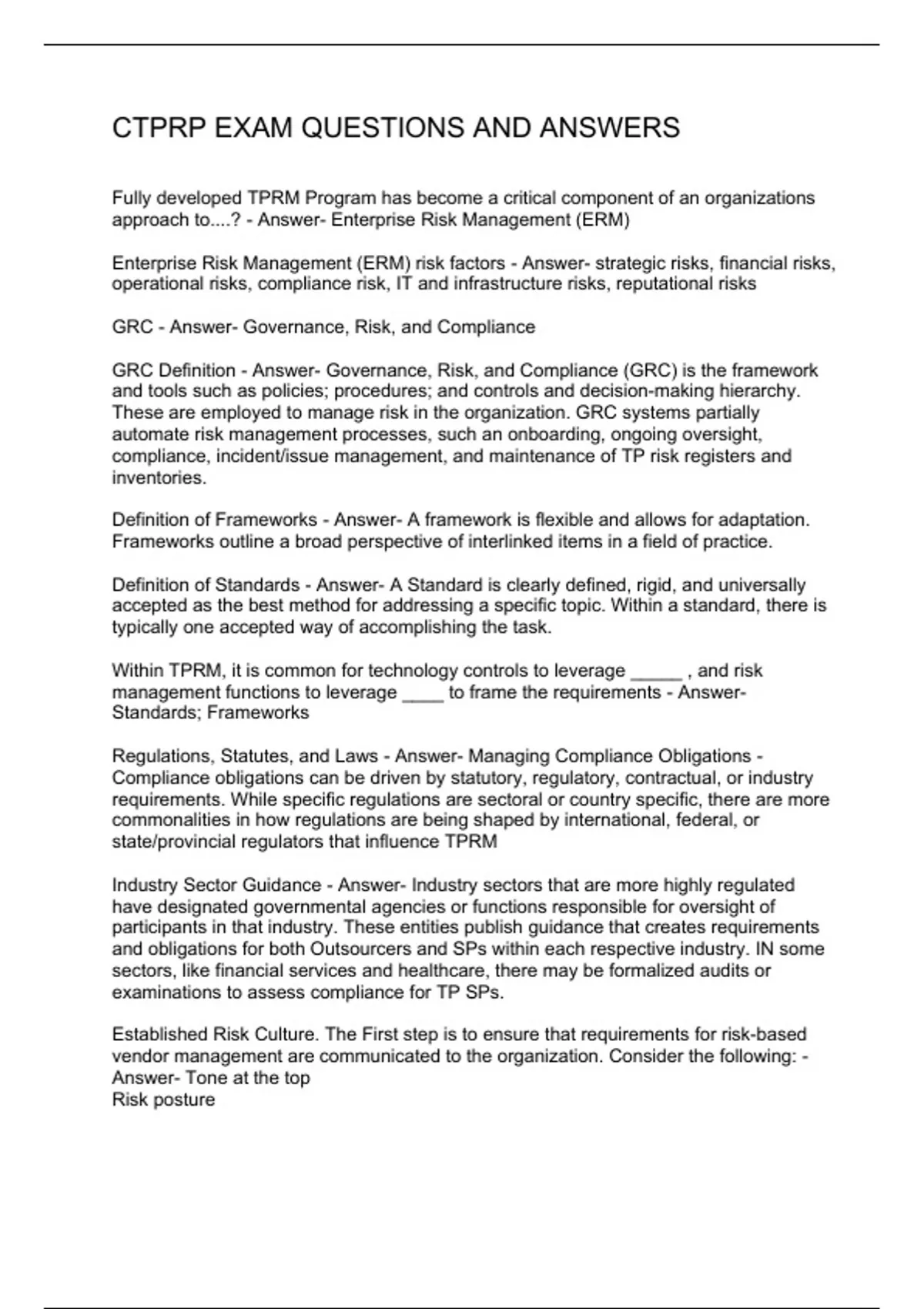 CTPRP EXAM QUESTIONS AND ANSWERS

Fully developed TPRM Program has become a critical component of an organizations approach to....? - Answer- Enterprise Risk Management (ERM)

Enterprise Risk Management (ERM) risk factors - Answer- strategic risks, financial risks, operational risks, compliance risk, IT and infrastructure risks, reputational risks

GRC - Answer- Governance, Risk, and Compliance

GRC Definition - Answer- Governance, Risk, and Compliance (GRC) is the framework and tools such as policies; procedures; and controls and decision-making hierarchy. These are employed to manage risk in the organization. GRC systems partially automate risk management processes, such an onboarding, ongoing oversight, compliance, incident/issue management, and maintenance of TP risk registers and inventories.

Definition of Frameworks - Answer- A framework is flexible and allows for adaptation. Frameworks outline a broad perspective of interlinked items in a field of practice.

Definition of Standards - Answer- A Standard is clearly defined, rigid, and universally accepted as the best method for addressing a specific topic. Within a standard, there is typically one accepted way of accomplishing the task.

Within TPRM, it is common for technology controls to leverage _____ , and risk management functions to leverage ____ to frame the requirements - Answer- Standards; Frameworks

Regulations, Statutes, and Laws - Answer- Managing Compliance Obligations - Compliance obligations can be driven by statutory, regulatory, contractual, or industry requirements. While specific regulations are sectoral or country specific, there are more commonalities in how regulations are being shaped by international, federal, or state/provincial regulators that influence TPRM

Industry Sector Guidance - Answer- Industry sectors that are more highly regulated have designated governmental agencies or functions responsible for oversight of participants in that industry. These entities publish guidance that creates requirements and obligations for both Outsourcers and SPs within each respective industry. IN some sectors, like financial services and healthcare, there may be formalized audits or examinations to assess compliance for TP SPs.

Established Risk Culture. The First step is to ensure that requirements for risk-based vendor management are communicated to the organization. Consider the following: - Answer- Tone at the top
Risk posture